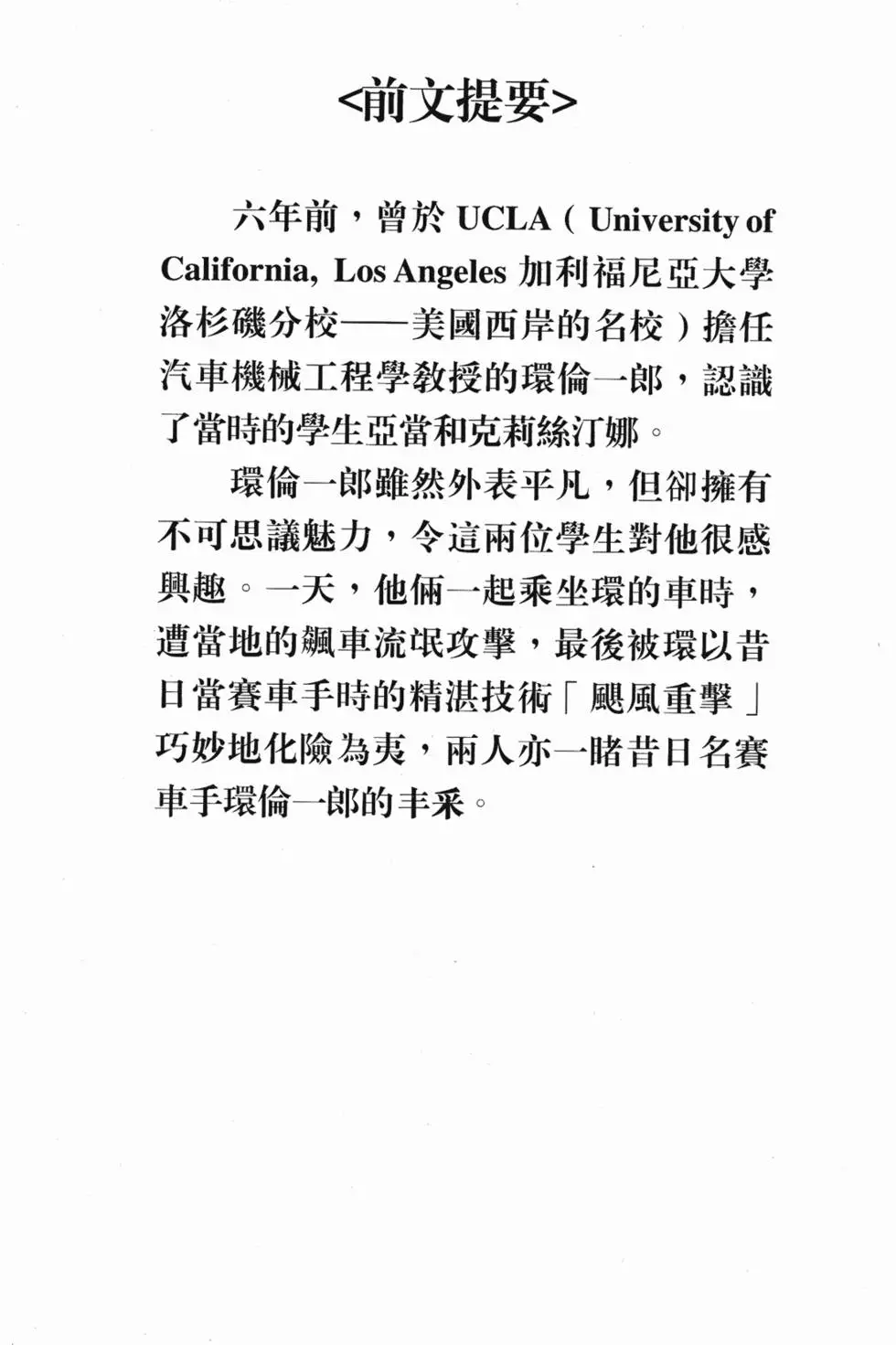 <前文提要>

六年前，曾於 UCLA（University of California, Los Angeles 加利福尼亞大學洛杉磯分校——美國西岸的名校）擔任汽車機械工程學教授的環倫一郎，認識了當時的學生亞當和克莉絲汀娜。

環倫一郎雖然外表平凡，但卻擁有不可思議魅力，令這兩位學生對他很感興趣。一天，他倆一起乘坐環的車時，遭當地的飆車流氓攻擊，最後被環以昔日當賽車手時的精湛技術「颶風重擊」巧妙地化險為夷，兩人亦一睹昔日名賽車手環倫一郎的丰采。